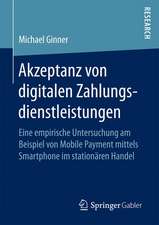 RESEARCH

Michael Ginner

Akzeptanz von digitalen Zahlungsdienstleistungen

Eine empirische Untersuchung am Beispiel von Mobile Payment mittels Smartphone im stationären Handel

Springer Gabler